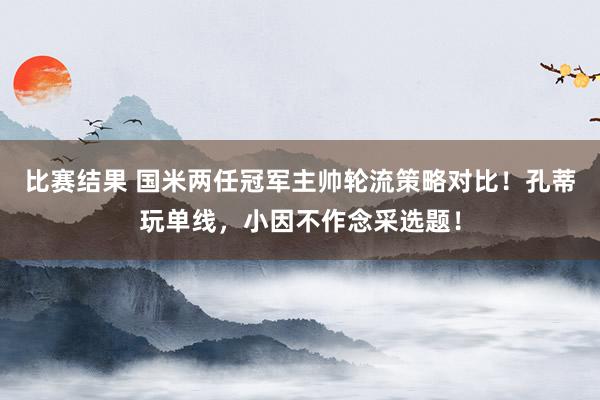 比赛结果 国米两任冠军主帅轮流策略对比！孔蒂玩单线，小因不作念采选题！